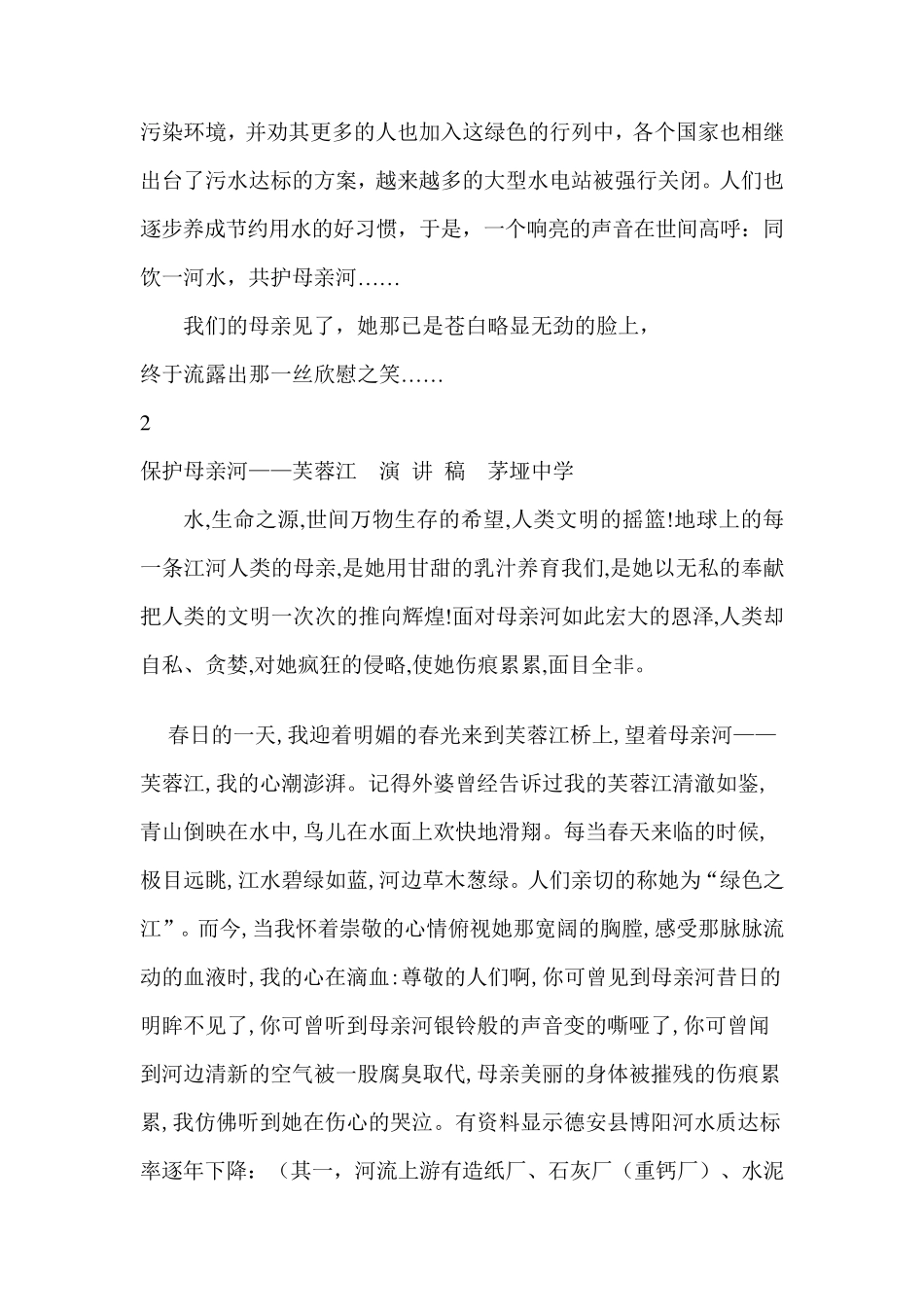 污染环境，并劝其更多的人也加入这绿色的行列中，各个国家也相继出台了污水达标的方案，越来越多的大型水电站被强行关闭。人们也逐步养成节约用水的好习惯，于是，一个响亮的声音在世间高呼：同饮一河水，共护母亲河……

我们的母亲见了，她那已是苍白略显无劲的脸上，
终于流露出那一丝欣慰之笑……

2

保护母亲河——芙蓉江　演 讲 稿　茅垭中学

水,生命之源,世间万物生存的希望,人类文明的摇篮!地球上的每一条江河人类的母亲,是她用甘甜的乳汁养育我们,是她以无私的奉献把人类的文明一次次的推向辉煌!面对母亲河如此宏大的恩泽,人类却自私、贪婪,对她疯狂的侵略,使她伤痕累累,面目全非。

春日的一天,我迎着明媚的春光来到芙蓉江桥上,望着母亲河——芙蓉江,我的心潮澎湃。记得外婆曾经告诉过我的芙蓉江清澈如鉴,青山倒映在水中,鸟儿在水面上欢快地滑翔。每当春天来临的时候,极目远眺,江水碧绿如蓝,河边草木葱绿。人们亲切的称她为“绿色之江”。而今,当我怀着崇敬的心情俯视她那宽阔的胸膛,感受那脉脉流动的血液时,我的心在滴血:尊敬的人们啊,你可曾见到母亲河昔日的明眸不见了,你可曾听到母亲河银铃般的声音变的嘶哑了,你可曾闻到河边清新的空气被一股腐臭取代,母亲美丽的身体被摧残的伤痕累累,我仿佛听到她在伤心的哭泣。有资料显示德安县博阳河水质达标率逐年下降：（其一，河流上游有造纸厂、石灰厂（重钙厂）、水泥